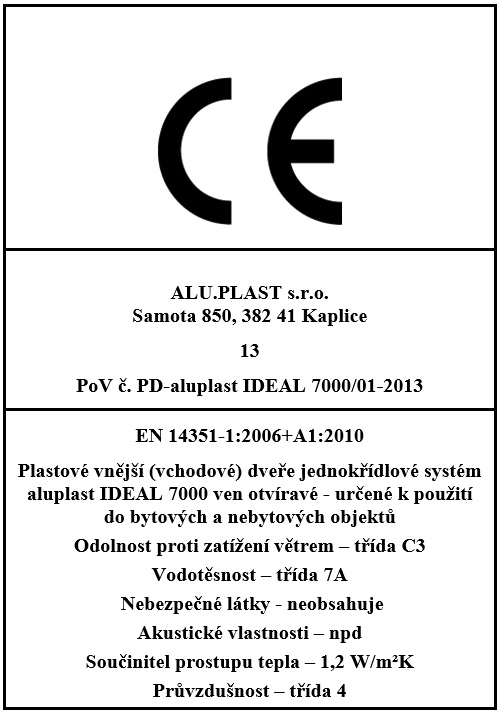 CE

ALU.PLAST s.r.o.
Samota 850, 382 41 Kaplice

13

PoV č. PD-aluplast IDEAL 7000/01-2013

EN 14351-1:2006+A1:2010

Plastové vnější (vchodové) dveře jednokřídlové systém aluplast IDEAL 7000 ven otvíravé - určené k použití do bytových a nebytových objektů

Odolnost proti zatížení větrem – třída C3

Vodotěsnost – třída 7A

Nebezpečné látky - neobsahuje

Akustické vlastnosti – npd

Součinitel prostupu tepla – 1,2 W/m²K

Průvzdušnost – třída 4